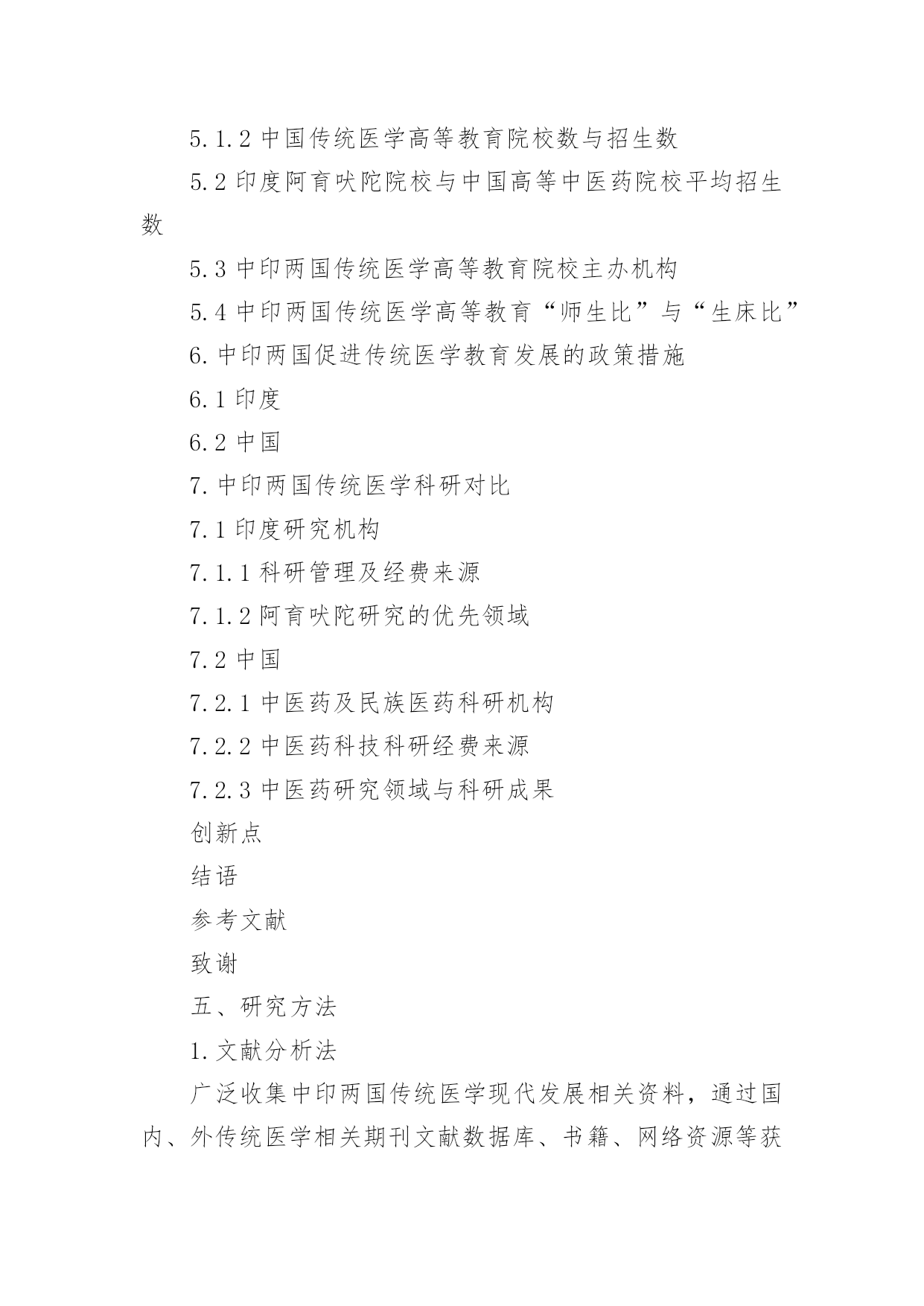 5.1.2 中国传统医学高等教育院校数与招生数

5.2 印度阿育吠陀院校与中国高等中医药院校平均招生数

5.3 中印两国传统医学高等教育院校主办机构

5.4 中印两国传统医学高等教育“师生比”与“生床比”

6. 中印两国促进传统医学教育发展的政策措施

6.1 印度

6.2 中国

7. 中印两国传统医学科研对比

7.1 印度研究机构

7.1.1 科研管理及经费来源

7.1.2 阿育吠陀研究的优先领域

7.2 中国

7.2.1 中医药及民族医药科研机构

7.2.2 中医药科技科研经费来源

7.2.3 中医药研究领域与科研成果

创新点

结语

参考文献

致谢

五、研究方法

1. 文献分析法

广泛收集中印两国传统医学现代发展相关资料，通过国内、外传统医学相关期刊文献数据库、书籍、网络资源等获